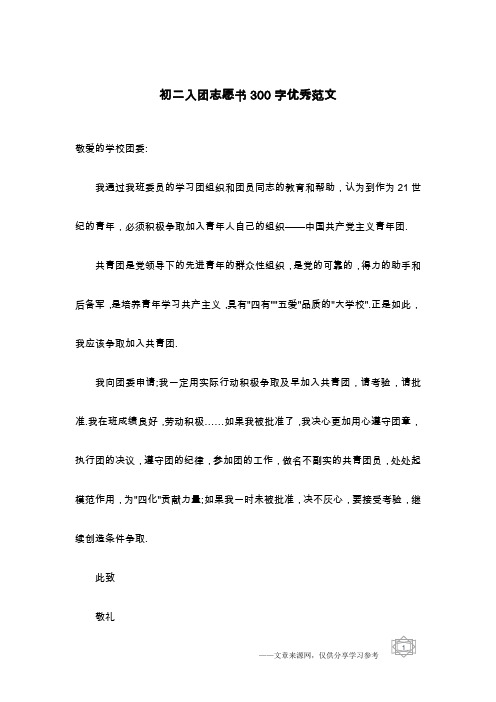 初二入团志愿书300字优秀范文

敬爱的学校团委:

我通过我班委员的学习团组织和团员同志的教育和帮助，认为到作为21世纪的青年，必须积极争取加入青年人自己的组织——中国共产党主义青年团.

共青团是党领导下的先进青年的群众性组织，是党的可靠的，得力的助手和后备军，是培养青年学习共产主义，具有"四有""五爱"品质的"大学校".正是如此，我应该争取加入共青团.

我向团委申请;我一定用实际行动积极争取及早加入共青团，请考验，请批准.我在班成绩良好，劳动积极……如果我被批准了，我决心更加用心遵守团章，执行团的决议，遵守团的纪律，参加团的工作，做名不副实的共青团员，处处起模范作用，为"四化"贡献力量;如果我一时未被批准，决不灰心，要接受考验，继续创造条件争取.

此致

敬礼

——文章来源网，仅供分享学习参考

1